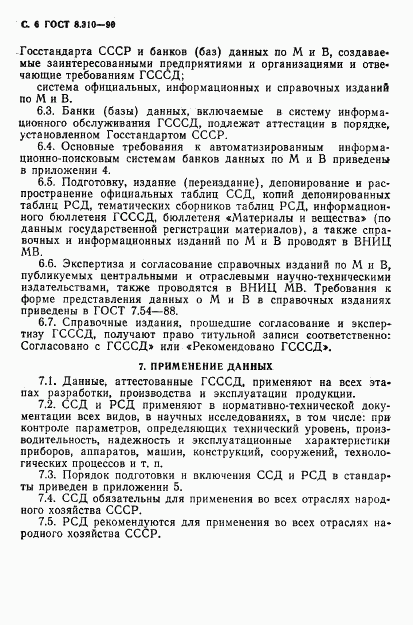 С. 6 ГОСТ 8.310—90

Госстандарта СССР и банков (баз) данных по М и В, создаваемые заинтересованными предприятиями и организациями и отвечающие требованиям ГСССД;

система официальных, информационных и справочных изданий по М и В.

6.3. Банки (базы) данных, включаемые в систему информационного обслуживания ГСССД, подлежат аттестации в порядке, установленном Госстандартом СССР.

6.4. Основные требования к автоматизированным информационно-поисковым системам банков данных по М и В приведены в приложении 4.

6.5. Подготовку, издание (переиздание), депонирование и распространение официальных таблиц ССД, копий депонированных таблиц РСД, тематических сборников таблиц РСД, информационного бюллетеня ГСССД, бюллетеня «Материалы и вещества» (по данным государственной регистрации материалов), а также справочных и информационных изданий по М и В проводят в ВНИЦ МВ.

6.6. Экспертиза и согласование справочных изданий по М и В, публикуемых центральными и отраслевыми научно-техническими издательствами, также проводятся в ВНИЦ МВ. Требования к форме представления данных о М и В в справочных изданиях приведены в ГОСТ 7.54—88.

6.7. Справочные издания, прошедшие согласование и экспертизу ГСССД, получают право титульной записи соответственно: Согласовано с ГСССД» или «Рекомендовано ГСССД».

7. ПРИМЕНЕНИЕ ДАННЫХ

7.1. Данные, аттестованные ГСССД, применяют на всех этапах разработки, производства и эксплуатации продукции.

7.2. ССД и РСД применяют в нормативно-технической документации всех видов, в научных исследованиях, в том числе: при контроле параметров, определяющих технический уровень, производительность, надежность и эксплуатационные характеристики приборов, аппаратов, машин, конструкций, сооружений, технологических процессов и т. п.

7.3. Порядок подготовки и включения ССД и РСД в стандарты приведен в приложении 5.

7.4. ССД обязательны для применения во всех отраслях народного хозяйства СССР.

7.5. РСД рекомендуются для применения во всех отраслях народного хозяйства СССР.